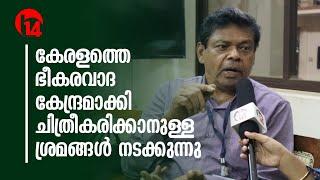 14

കേരളത്തെ
ഭീകരവാദ
കേന്ദ്രമാക്കി
ചിത്രീകരിക്കാനുള്ള
ശ്രമങ്ങൾ നടക്കുന്നു